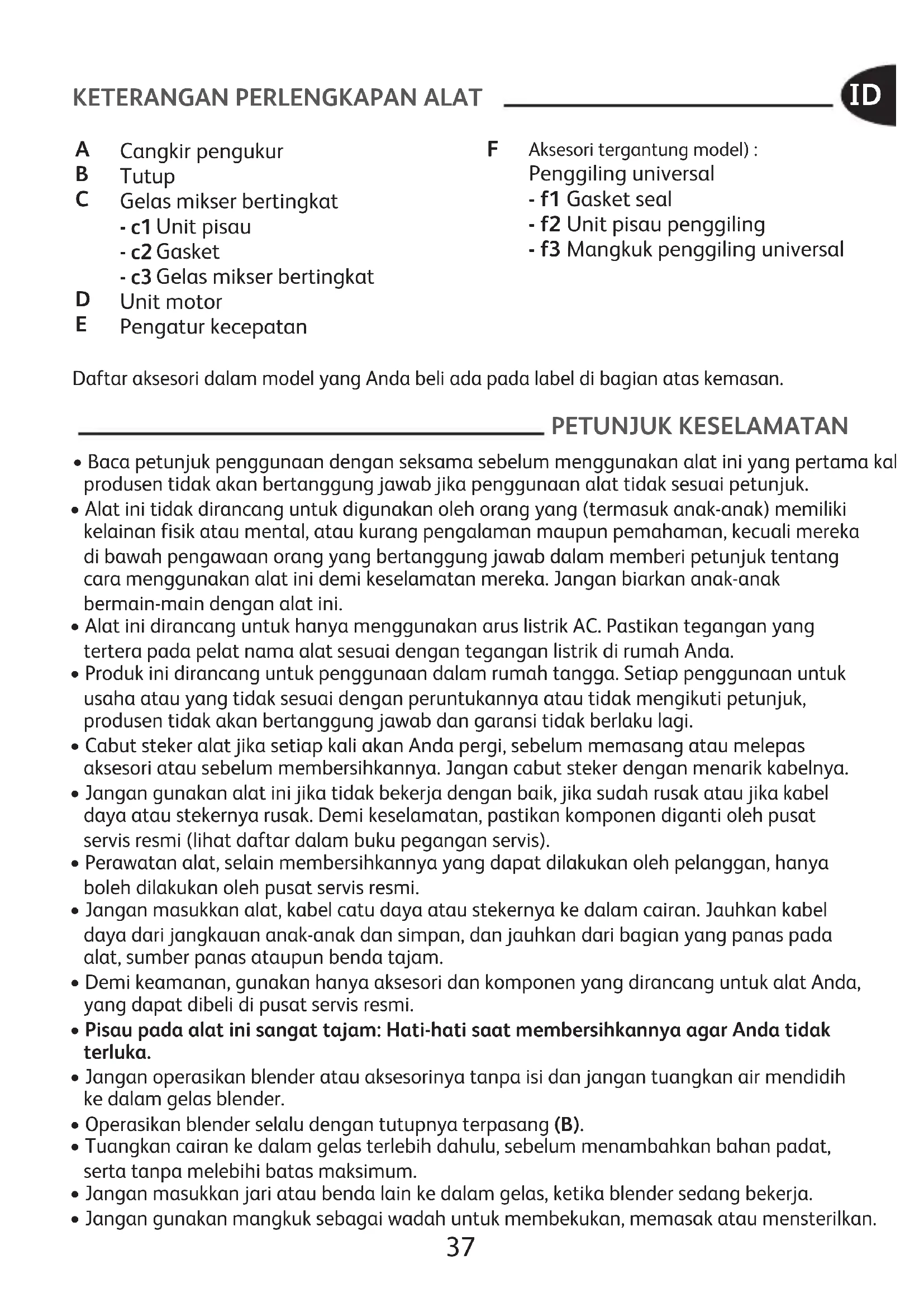 KETERANGAN PERLENGKAPAN ALAT

ID

A Cangkir pengukur
B Tutup
C Gelas mikser bertingkat
- c1 Unit pisau
- c2 Gasket
- c3 Gelas mikser bertingkat
D Unit motor
E Pengatur kecepatan

F Aksesori tergantung model) :
Penggiling universal
- f1 Gasket seal
- f2 Unit pisau penggiling
- f3 Mangkuk penggiling universal

Daftar aksesori dalam model yang Anda beli ada pada label di bagian atas kemasan.

PETUNJUK KESELAMATAN

• Baca petunjuk penggunaan dengan seksama sebelum menggunakan alat ini yang pertama kal produsen tidak akan bertanggung jawab jika penggunaan alat tidak sesuai petunjuk.
• Alat ini tidak dirancang untuk digunakan oleh orang yang (termasuk anak-anak) memiliki kelainan fisik atau mental, atau kurang pengalaman maupun pemahaman, kecuali mereka di bawah pengawaan orang yang bertanggung jawab dalam memberi petunjuk tentang cara menggunakan alat ini demi keselamatan mereka. Jangan biarkan anak-anak bermain-main dengan alat ini.
• Alat ini dirancang untuk hanya menggunakan arus listrik AC. Pastikan tegangan yang tertera pada pelat nama alat sesuai dengan tegangan listrik di rumah Anda.
• Produk ini dirancang untuk penggunaan dalam rumah tangga. Setiap penggunaan untuk usaha atau yang tidak sesuai dengan peruntukannya atau tidak mengikuti petunjuk, produsen tidak akan bertanggung jawab dan garansi tidak berlaku lagi.
• Cabut steker alat jika setiap kali akan Anda pergi, sebelum memasang atau melepas aksesori atau sebelum membersihkannya. Jangan cabut steker dengan menarik kabelnya.
• Jangan gunakan alat ini jika tidak bekerja dengan baik, jika sudah rusak atau jika kabel daya atau stekernya rusak. Demi keselamatan, pastikan komponen diganti oleh pusat servis resmi (lihat daftar dalam buku pegangan servis).
• Perawatan alat, selain membersihkannya yang dapat dilakukan oleh pelanggan, hanya boleh dilakukan oleh pusat servis resmi.
• Jangan masukkan alat, kabel catu daya atau stekernya ke dalam cairan. Jauhkan kabel daya dari jangkauan anak-anak dan simpan, dan jauhkan dari bagian yang panas pada alat, sumber panas ataupun benda tajam.
• Demi keamanan, gunakan hanya aksesori dan komponen yang dirancang untuk alat Anda, yang dapat dibeli di pusat servis resmi.
• Pisau pada alat ini sangat tajam: Hati-hati saat membersihkannya agar Anda tidak terluka.
• Jangan operasikan blender atau aksesorinya tanpa isi dan jangan tuangkan air mendidih ke dalam gelas blender.
• Operasikan blender selalu dengan tutupnya terpasang (B).
• Tuangkan cairan ke dalam gelas terlebih dahulu, sebelum menambahkan bahan padat, serta tanpa melebihi batas maksimum.
• Jangan masukkan jari atau benda lain ke dalam gelas, ketika blender sedang bekerja.
• Jangan gunakan mangkuk sebagai wadah untuk membekukan, memasak atau mensterilkan.

37